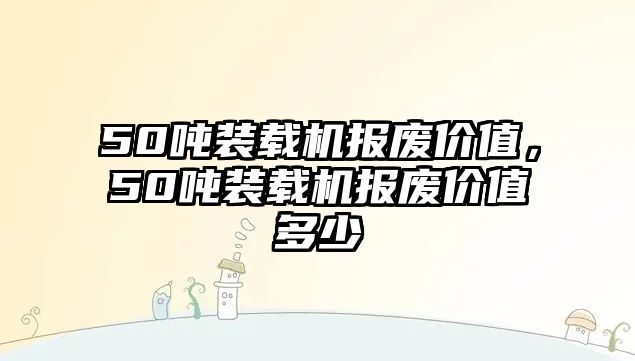 50吨装载机报废价值，50吨装载机报废价值多少